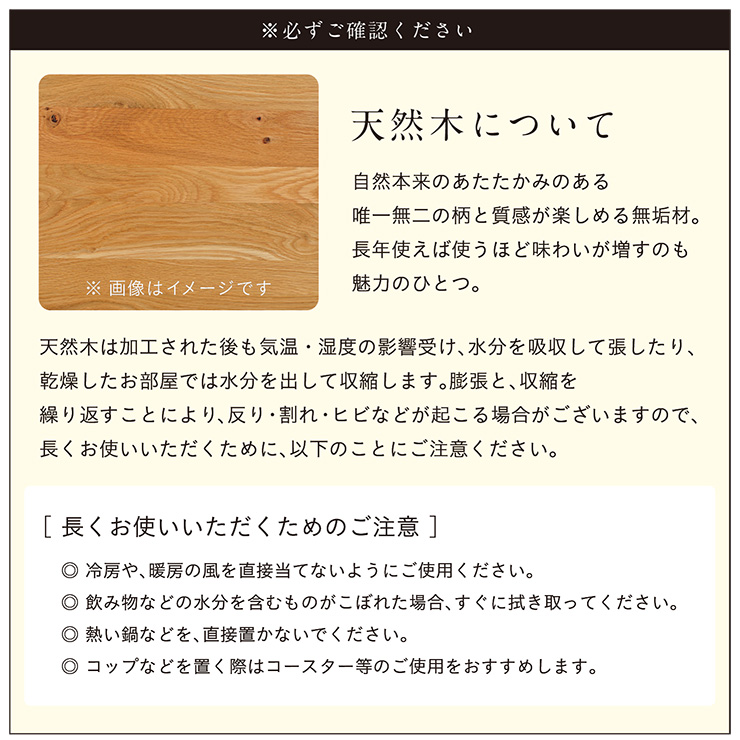 ※必ずご確認ください

※ 画像はイメージです

天然木について

自然本来のあたたかみのある
唯一無二の柄と質感が楽しめる無垢材。
長年使えば使うほど味わいが増すのも
魅力のひとつ。

天然木は加工された後も気温・湿度の影響受け、水分を吸収して張したり、
乾燥したお部屋では水分を出して収縮します。膨張と、収縮を
繰り返すことにより、反り・割れ・ヒビなどが起こる場合がございますので、
長くお使いいただくために、以下のことにご注意ください。

[ 長くお使いいただくためのご注意 ]

◎ 冷房や、暖房の風を直接当てないようにご使用ください。
◎ 飲み物などの水分を含むものがこぼれた場合、すぐに拭き取ってください。
◎ 熱い鍋などを、直接置かないでください。
◎ コップなどを置く際はコースター等のご使用をおすすめします。